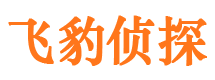 飞豹侦探